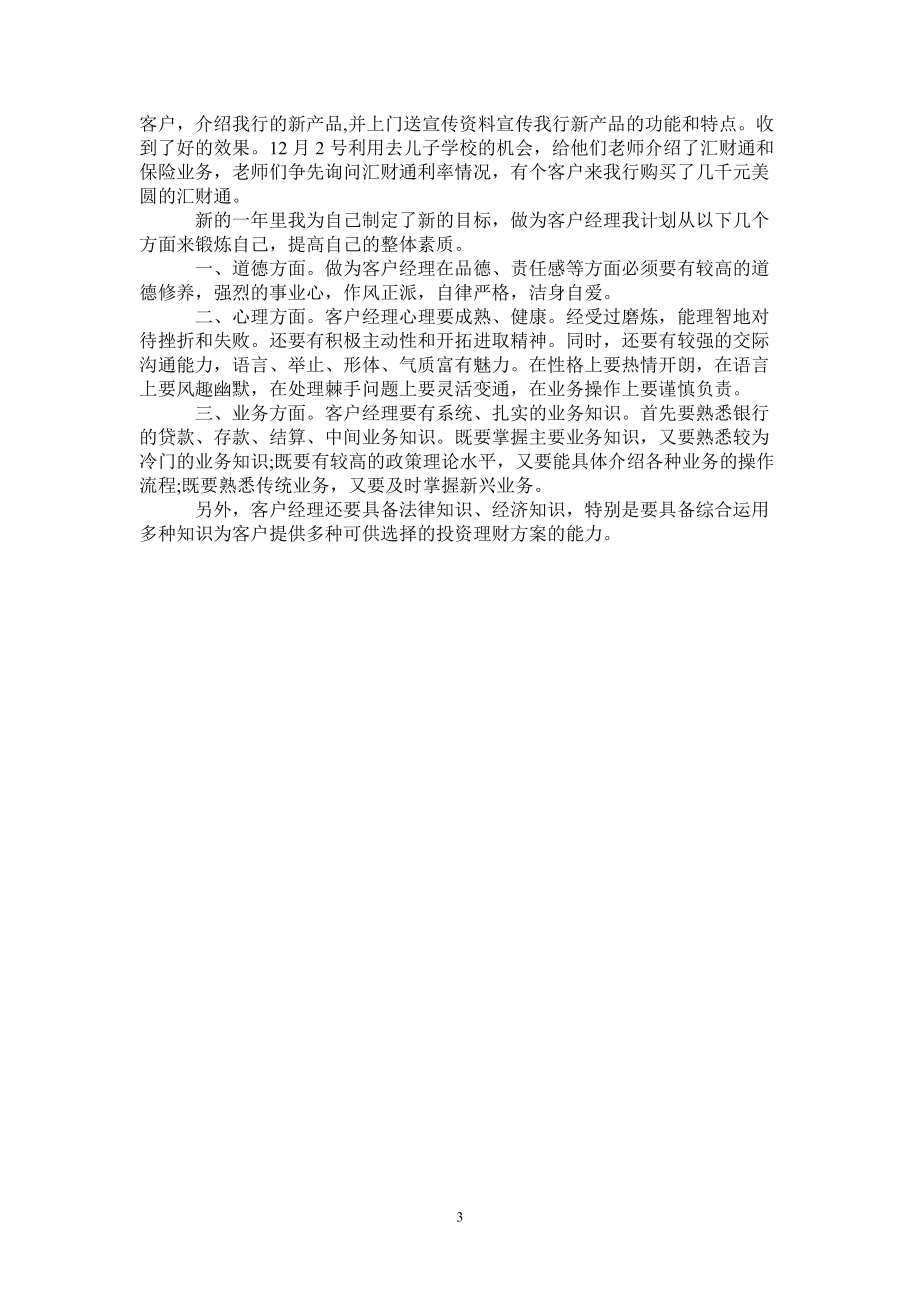 客户，介绍我行的新产品,并上门送宣传资料宣传我行新产品的功能和特点。收到了好的效果。12 月 2 号利用去儿子学校的机会，给他们老师介绍了汇财通和保险业务，老师们争先询问汇财通利率情况，有个客户来我行购买了几千元美圆的汇财通。

新的一年里我为自己制定了新的目标，做为客户经理我计划从以下几个方面来锻炼自己，提高自己的整体素质。

一、道德方面。做为客户经理在品德、责任感等方面必须要有较高的道德修养，强烈的事业心，作风正派，自律严格，洁身自爱。

二、心理方面。客户经理心理要成熟、健康。经受过磨炼，能理智地对待挫折和失败。还要有积极主动性和开拓进取精神。同时，还要有较强的交际沟通能力，语言、举止、形体、气质富有魅力。在性格上要热情开朗，在语言上要风趣幽默，在处理棘手问题上要灵活变通，在业务操作上要谨慎负责。

三、业务方面。客户经理要有系统、扎实的业务知识。首先要熟悉银行的贷款、存款、结算、中间业务知识。既要掌握主要业务知识，又要熟悉较为冷门的业务知识;既要有较高的政策理论水平，又要能具体介绍各种业务的操作流程;既要熟悉传统业务，又要及时掌握新兴业务。

另外，客户经理还要具备法律知识、经济知识，特别是要具备综合运用多种知识为客户提供多种可供选择的投资理财方案的能力。

3